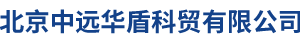 北京中远华盾科贸有限公司